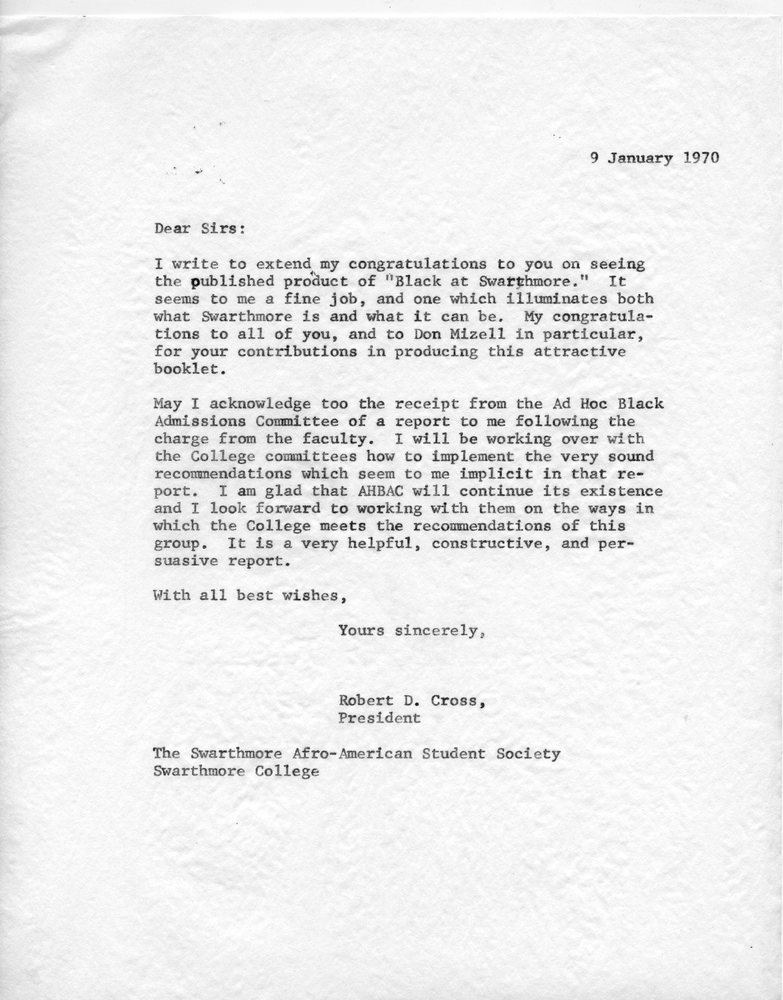 9 January 1970

Dear Sirs:

I write to extend my congratulations to you on seeing the published product of "Black at Swarthmore." It seems to me a fine job, and one which illuminates both what Swarthmore is and what it can be. My congratulations to all of you, and to Don Mizell in particular, for your contributions in producing this attractive booklet.

May I acknowledge too the receipt from the Ad Hoc Black Admissions Committee of a report to me following the charge from the faculty. I will be working over with the College committees how to implement the very sound recommendations which seem to me implicit in that report. I am glad that AHBAC will continue its existence and I look forward to working with them on the ways in which the College meets the recommendations of this group. It is a very helpful, constructive, and persuasive report.

With all best wishes,

Yours sincerely,

Robert D. Cross,
President

The Swarthmore Afro-American Student Society
Swarthmore College